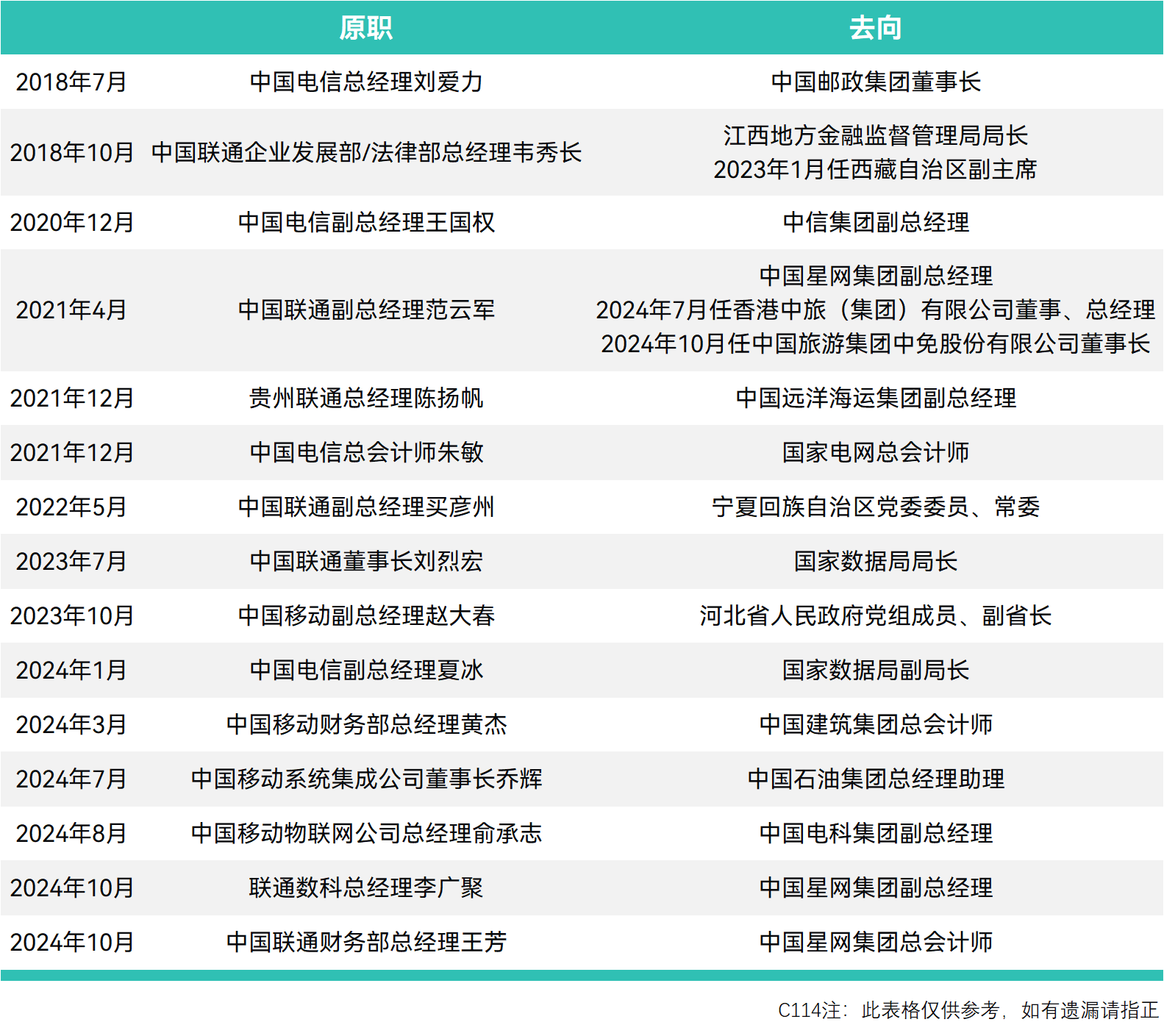 | | 原职 | 去向 |
|---|---|---|
| 2018年7月 | 中国电信总经理刘爱力 | 中国邮政集团董事长 |
| 2018年10月 | 中国联通企业发展部/法律部总经理韦秀长 | 江西地方金融监督管理局局长 2023年1月任西藏自治区副主席 |
| 2020年12月 | 中国电信副总经理王国权 | 中信集团副总经理 |
| 2021年4月 | 中国联通副总经理范云军 | 中国星网集团副总经理 2024年7月任香港中旅（集团）有限公司董事、总经理 2024年10月任中国旅游集团中免股份有限公司董事长 |
| 2021年12月 | 贵州联通总经理陈扬帆 | 中国远洋海运集团副总经理 |
| 2021年12月 | 中国电信总会计师朱敏 | 国家电网总会计师 |
| 2022年5月 | 中国联通副总经理买彦州 | 宁夏回族自治区党委委员、常委 |
| 2023年7月 | 中国联通董事长刘烈宏 | 国家数据局局长 |
| 2023年10月 | 中国移动副总经理赵大春 | 河北省人民政府党组成员、副省长 |
| 2024年1月 | 中国电信副总经理夏冰 | 国家数据局副局长 |
| 2024年3月 | 中国移动财务部总经理黄杰 | 中国建筑集团总会计师 |
| 2024年7月 | 中国移动系统集成公司董事长乔辉 | 中国石油集团总经理助理 |
| 2024年8月 | 中国移动物联网公司总经理俞承志 | 中国电科集团副总经理 |
| 2024年10月 | 联通数科总经理李广聚 | 中国星网集团副总经理 |
| 2024年10月 | 中国联通财务部总经理王芳 | 中国星网集团总会计师 |

C114注：此表格仅供参考，如有遗漏请指正